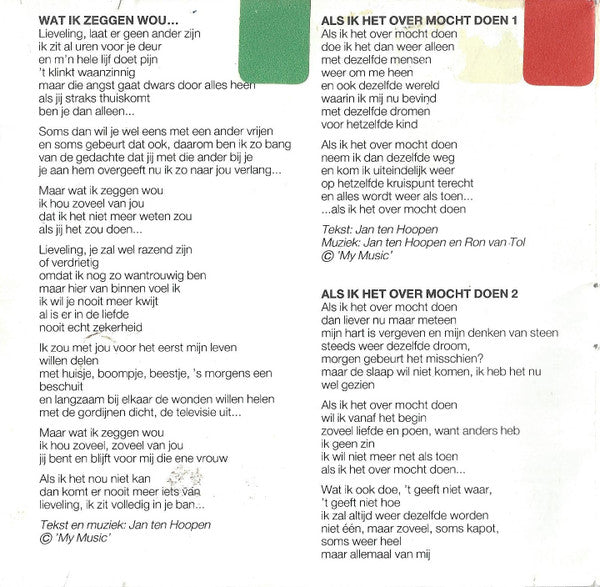 WAT IK ZEGGEN WOU...
Lieveling, laat er geen ander zijn
ik zit al uren voor je deur
en m'n hele lijf doet pijn
't klinkt waanzinnig
maar die angst gaat dwars door alles heen
als jij straks thuiskomt
ben je dan alleen...

Soms dan wil je wel eens met een ander vrijen
en soms gebeurt dat ook, daarom ben ik zo bang
van de gedachte dat jij met die ander bij je
je aan hem overgeeft nu ik zo naar jou verlang...

Maar wat ik zeggen wou
ik hou zoveel van jou
dat ik het niet meer weten zou
als jij het zou doen...

Lieveling, je zal wel razend zijn
of verdrietig
omdat ik nog zo wantrouwig ben
maar hier van binnen voel ik
ik wil je nooit meer kwijt
al is er in de liefde
nooit echt zekerheid

Ik zou met jou voor het eerst mijn leven
willen delen
met huisje, boompje, beestje, 's morgens een beschuit
en langzaam bij elkaar de wonden willen helen
met de gordijnen dicht, de televisie uit...

Maar wat ik zeggen wou
ik hou zoveel, zoveel van jou
jij bent en blijft voor mij die ene vrouw

Als ik het nou niet kan
dan komt er nooit meer iets van
lieveling, ik zit volledig in je ban...

Tekst en muziek: Jan ten Hoopen
© 'My Music'

ALS IK HET OVER MOCHT DOEN 1
Als ik het over mocht doen
doe ik het dan weer alleen
met dezelfde mensen
weer om me heen
en ook dezelfde wereld
waarin ik mij nu bevind
met dezelfde dromen
voor hetzelfde kind

Als ik het over mocht doen
neem ik dan dezelfde weg
en kom ik uiteindelijk weer
op hetzelfde kruispunt terecht
en alles wordt weer als toen...
...als ik het over mocht doen

Tekst: Jan ten Hoopen
Muziek: Jan ten Hoopen en Ron van Tol
© 'My Music'

ALS IK HET OVER MOCHT DOEN 2
Als ik het over mocht doen
dan liever nu maar meteen
mijn hart is vergeven en mijn denken van steen
steeds weer dezelfde droom,
morgen gebeurt het misschien?
maar de slaap wil niet komen, ik heb het nu wel gezien

Als ik het over mocht doen
wil ik vanaf het begin
zoveel liefde en poen, want anders heb
ik geen zin
ik wil niet meer net als toen
als ik het over mocht doen...

Wat ik ook doe, 't geeft niet waar,
't geeft niet hoe
ik zal altijd weer dezelfde worden
niet één, maar zoveel, soms kapot,
soms weer heel
maar allemaal van mij